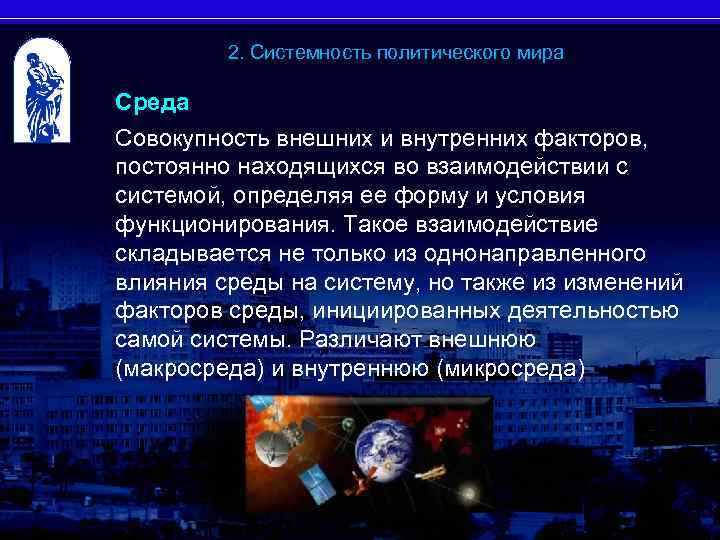 2. Системность политического мира

Среда

Совокупность внешних и внутренних факторов, постоянно находящихся во взаимодействии с системой, определяя ее форму и условия функционирования. Такое взаимодействие складывается не только из однонаправленного влияния среды на систему, но также из изменений факторов среды, инициированных деятельностью самой системы. Различают внешнюю (макросреда) и внутреннюю (микросреда)